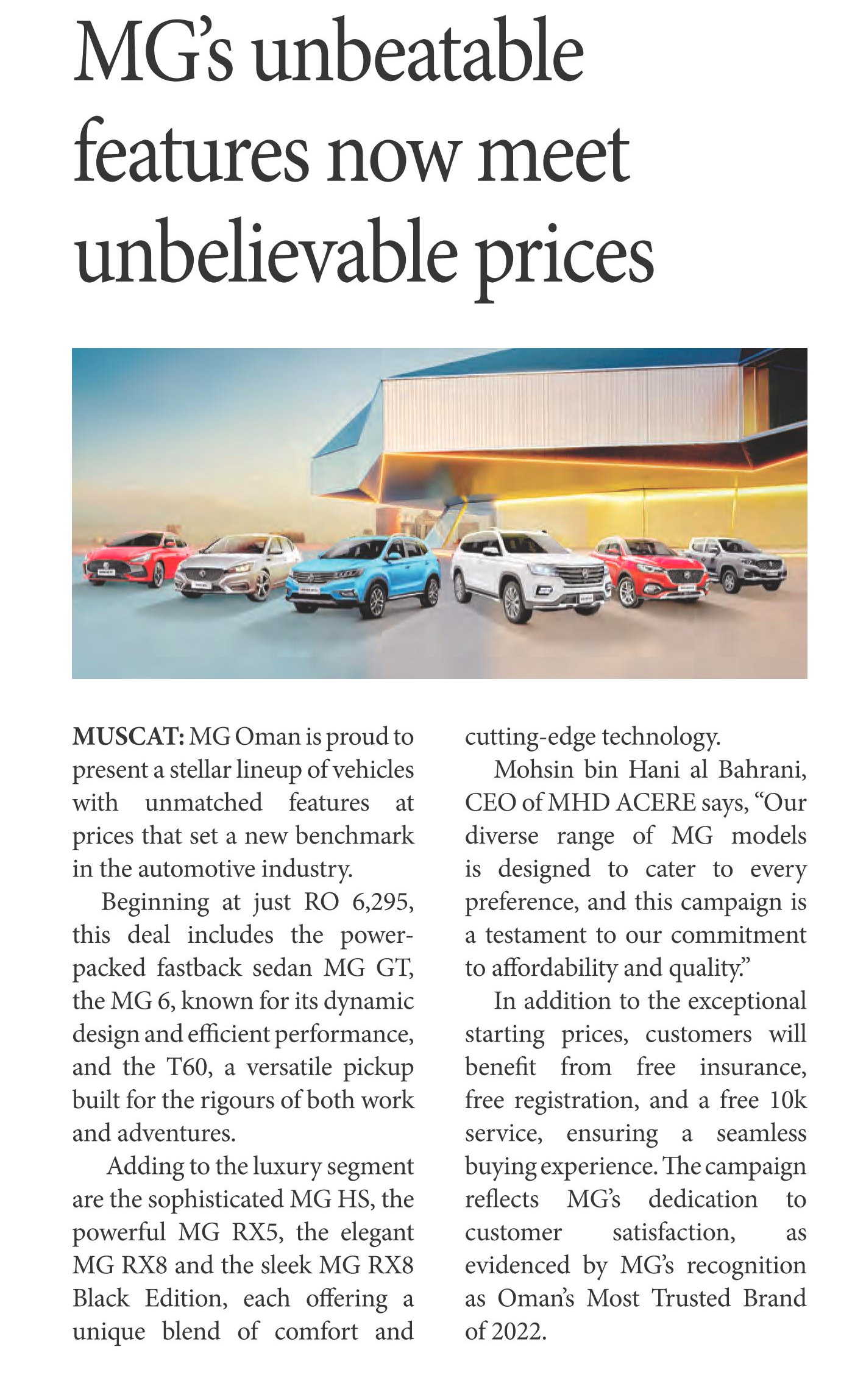 MG's unbeatable features now meet unbelievable prices

MUSCAT: MG Oman is proud to present a stellar lineup of vehicles with unmatched features at prices that set a new benchmark in the automotive industry.

Beginning at just RO 6,295, this deal includes the power-packed fastback sedan MG GT, the MG 6, known for its dynamic design and efficient performance, and the T60, a versatile pickup built for the rigours of both work and adventures.

Adding to the luxury segment are the sophisticated MG HS, the powerful MG RX5, the elegant MG RX8 and the sleek MG RX8 Black Edition, each offering a unique blend of comfort and cutting-edge technology.

Mohsin bin Hani al Bahrani, CEO of MHD ACERE says, "Our diverse range of MG models is designed to cater to every preference, and this campaign is a testament to our commitment to affordability and quality."

In addition to the exceptional starting prices, customers will benefit from free insurance, free registration, and a free 10k service, ensuring a seamless buying experience. The campaign reflects MG's dedication to customer satisfaction, as evidenced by MG's recognition as Oman's Most Trusted Brand of 2022.